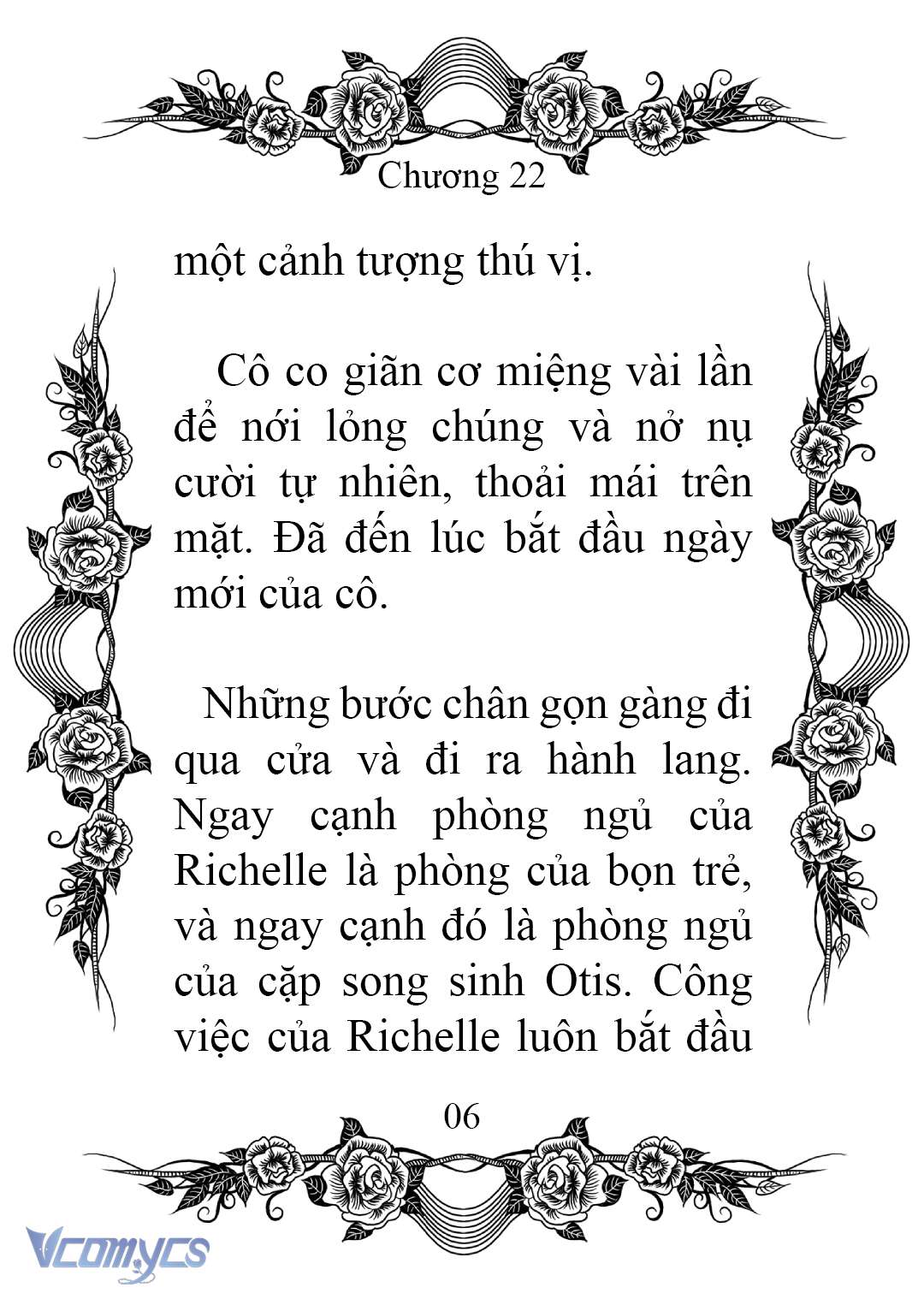 Chương 22

một cảnh tượng thú vị.

Cô co giãn cơ miệng vài lần để nới lỏng chúng và nở nụ cười tự nhiên, thoải mái trên mặt. Đã đến lúc bắt đầu ngày mới của cô.

Những bước chân gọn gàng đi qua cửa và đi ra hành lang. Ngay cạnh phòng ngủ của Richelle là phòng của bọn trẻ, và ngay cạnh đó là phòng ngủ của cặp song sinh Otis. Công việc của Richelle luôn bắt đầu

06

Vcomycs